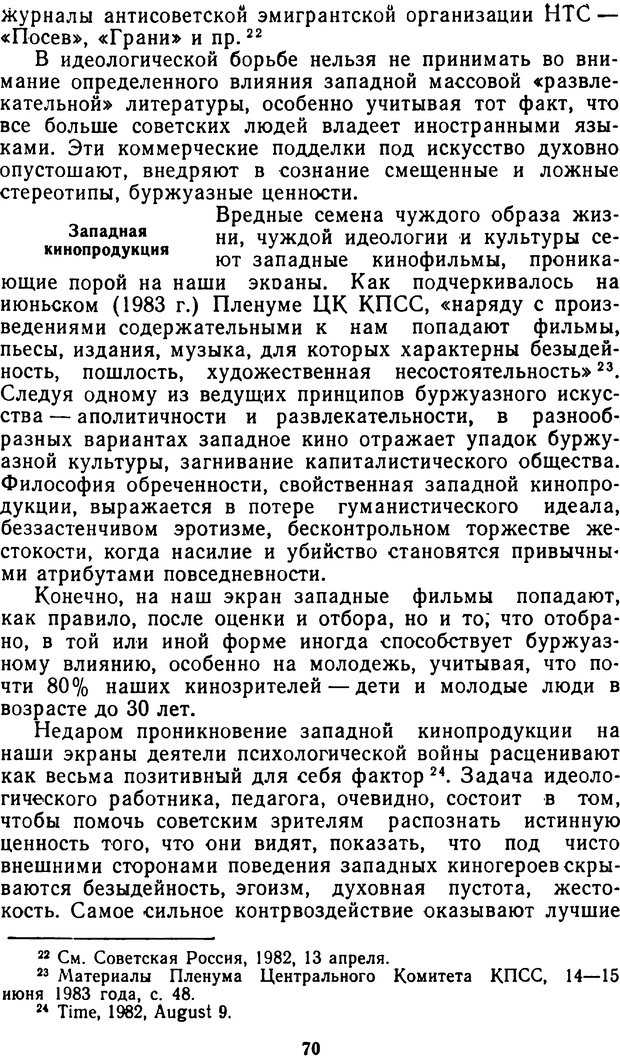 журналы антисоветской эмигрантской организации НТС — «Посев», «Грани» и пр. $^{22}$

В идеологической борьбе нельзя не принимать во внимание определенного влияния западной массовой «развлекательной» литературы, особенно учитывая тот факт, что все больше советских людей владеет иностранными языками. Эти коммерческие подделки под искусство духовно опустошают, внедряют в сознание смещенные и ложные стереотипы, буржуазные ценности.

Западная кинопродукция

Вредные семена чуждого образа жизни, чуждой идеологии и культуры сеют западные кинофильмы, проникающие порой на наши экраны. Как подчеркивалось на июньском (1983 г.) Пленуме ЦК КПСС, «наряду с произведениями содержательными к нам попадают фильмы, пьесы, издания, музыка, для которых характерны безыдейность, пошлость, художественная несостоятельность» $^{23}$. Следуя одному из ведущих принципов буржуазного искусства — аполитичности и развлекательности, в разнообразных вариантах западное кино отражает упадок буржуазной культуры, загнивание капиталистического общества. Философия обреченности, свойственная западной кинопродукции, выражается в потере гуманистического идеала, беззастенчивом эротизме, бесконтрольном торжестве жестокости, когда насилие и убийство становятся привычными атрибутами повседневности.

Конечно, на наш экран западные фильмы попадают, как правило, после оценки и отбора, но и то, что отобрано, в той или иной форме иногда способствует буржуазному влиянию, особенно на молодежь, учитывая, что почти 80% наших кинозрителей — дети и молодые люди в возрасте до 30 лет.

Недаром проникновение западной кинопродукции на наши экраны деятели психологической войны расценивают как весьма позитивный для себя фактор $^{24}$. Задача идеологического работника, педагога, очевидно, состоит в том, чтобы помочь советским зрителям распознать истинную ценность того, что они видят, показать, что под чисто внешними сторонами поведения западных киногероев скрываются безыдейность, эгоизм, духовная пустота, жестокость. Самое сильное контрвоздействие оказывают лучшие

$^{22}$ См. Советская Россия, 1982, 13 апреля.
$^{23}$ Материалы Пленума Центрального Комитета КПСС, 14—15 июня 1983 года, с. 48.
$^{24}$ Time, 1982, August 9.

70